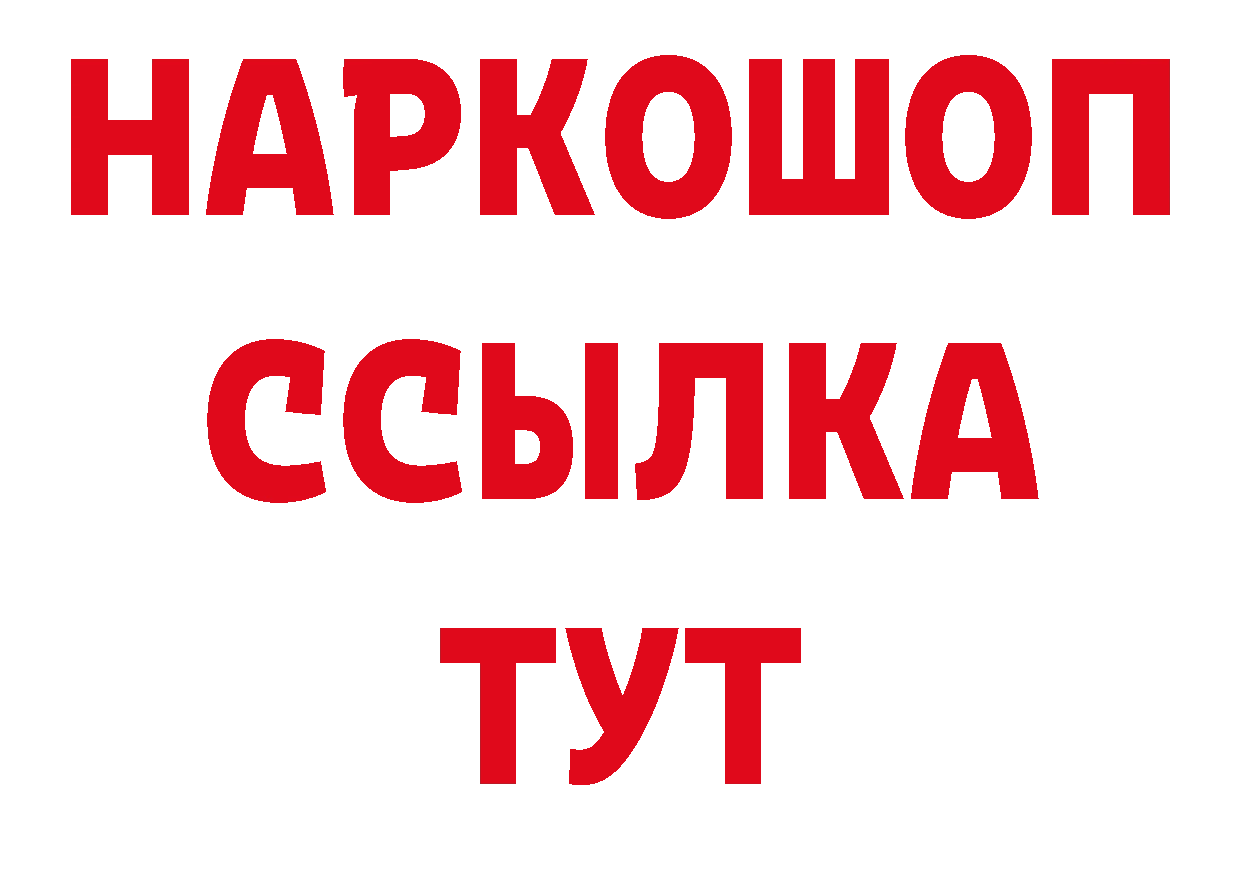 НАРКОШОП
ССЫЛКА
ТУТ